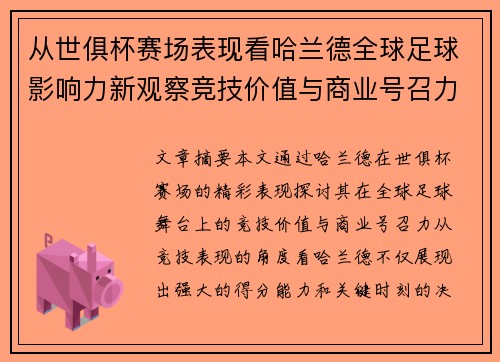 从世俱杯赛场表现看哈兰德全球足球影响力新观察竞技价值与商业号召力

文章摘要本文通过哈兰德在世俱杯赛场的精彩表现探讨其在全球足球舞台上的竞技价值与商业号召力从竞技表现的角度看哈兰德不仅展现出强大的得分能力和关键时刻的决